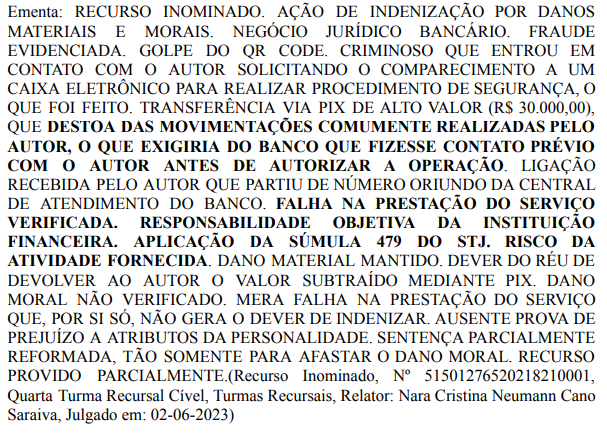 Ementa: RECURSO INOMINADO. AÇÃO DE INDENIZAÇÃO POR DANOS MATERIAIS E MORAIS. NEGÓCIO JURÍDICO BANCÁRIO. FRAUDE EVIDENCIADA. GOLPE DO QR CODE. CRIMINOSO QUE ENTROU EM CONTATO COM O AUTOR SOLICITANDO O COMPARECIMENTO A UM CAIXA ELETRÔNICO PARA REALIZAR PROCEDIMENTO DE SEGURANÇA, O QUE FOI FEITO. TRANSFERÊNCIA VIA PIX DE ALTO VALOR (R$ 30.000,00), QUE DESTOA DAS MOVIMENTAÇÕES COMUMENTE REALIZADAS PELO AUTOR, O QUE EXIGIRIA DO BANCO QUE FIZESSE CONTATO PRÉVIO COM O AUTOR ANTES DE AUTORIZAR A OPERAÇÃO. LIGAÇÃO RECEBIDA PELO AUTOR QUE PARTIU DE NÚMERO ORIUNDO DA CENTRAL DE ATENDIMENTO DO BANCO. FALHA NA PRESTAÇÃO DO SERVIÇO VERIFICADA. RESPONSABILIDADE OBJETIVA DA INSTITUIÇÃO FINANCEIRA. APLICAÇÃO DA SÚMULA 479 DO STJ. RISCO DA ATIVIDADE FORNECIDA. DANO MATERIAL MANTIDO. DEVER DO RÉU DE DEVOLVER AO AUTOR O VALOR SUBTRAÍDO MEDIANTE PIX. DANO MORAL NÃO VERIFICADO. MERA FALHA NA PRESTAÇÃO DO SERVIÇO QUE, POR SI SÓ, NÃO GERA O DEVER DE INDENIZAR. AUSENTE PROVA DE PREJUÍZO A ATRIBUTOS DA PERSONALIDADE. SENTENÇA PARCIALMENTE REFORMADA, TÃO SOMENTE PARA AFASTAR O DANO MORAL. RECURSO PROVIDO PARCIALMENTE.(Recurso Inominado, Nº 51501276520218210001, Quarta Turma Recursal Cível, Turmas Recursais, Relator: Nara Cristina Neumann Cano Saraiva, Julgado em: 02-06-2023)